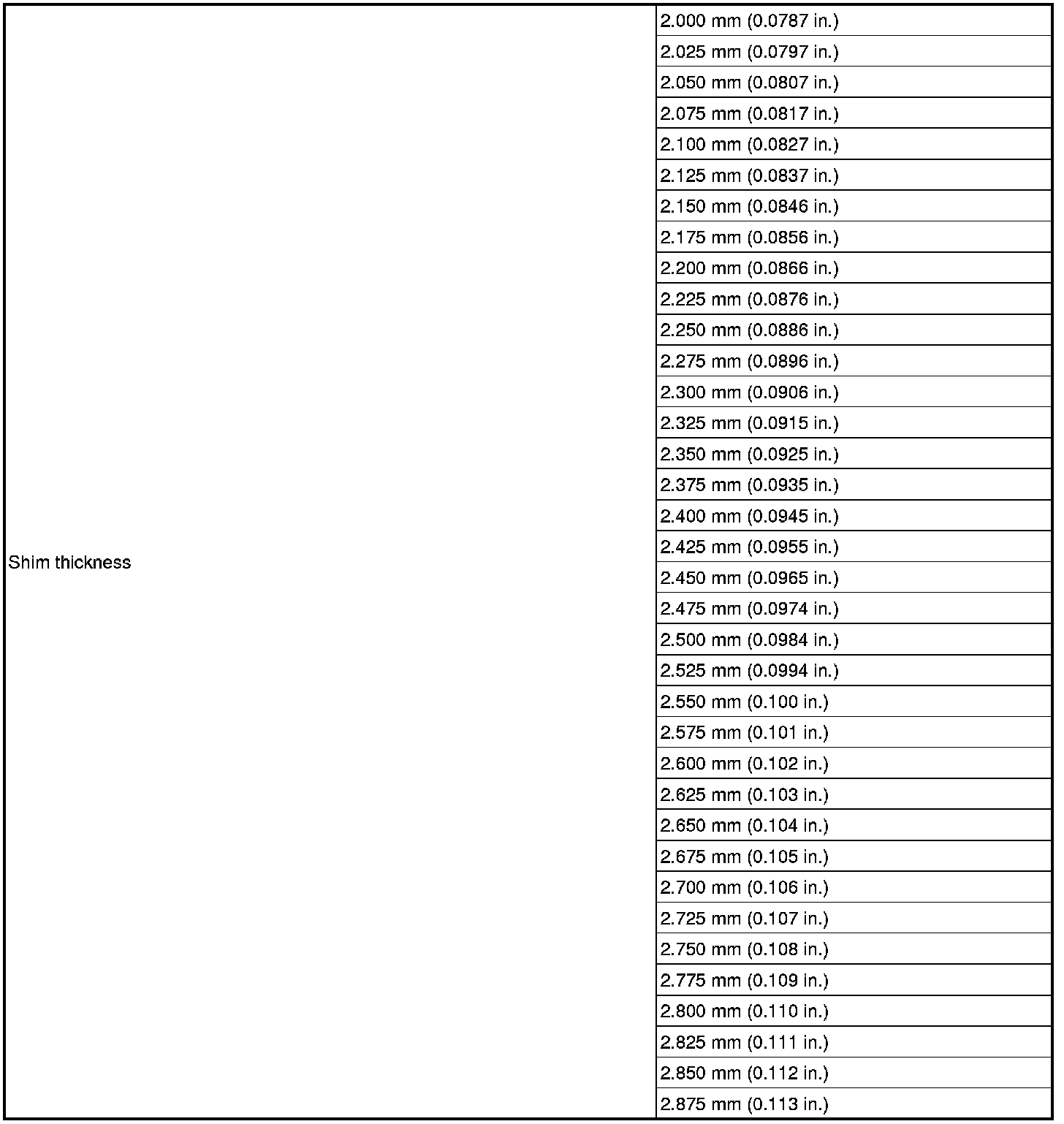 | | |
|---|---|
| Shim thickness | 2.000 mm (0.0787 in.) |
| | 2.025 mm (0.0797 in.) |
| | 2.050 mm (0.0807 in.) |
| | 2.075 mm (0.0817 in.) |
| | 2.100 mm (0.0827 in.) |
| | 2.125 mm (0.0837 in.) |
| | 2.150 mm (0.0846 in.) |
| | 2.175 mm (0.0856 in.) |
| | 2.200 mm (0.0866 in.) |
| | 2.225 mm (0.0876 in.) |
| | 2.250 mm (0.0886 in.) |
| | 2.275 mm (0.0896 in.) |
| | 2.300 mm (0.0906 in.) |
| | 2.325 mm (0.0915 in.) |
| | 2.350 mm (0.0925 in.) |
| | 2.375 mm (0.0935 in.) |
| | 2.400 mm (0.0945 in.) |
| | 2.425 mm (0.0955 in.) |
| | 2.450 mm (0.0965 in.) |
| | 2.475 mm (0.0974 in.) |
| | 2.500 mm (0.0984 in.) |
| | 2.525 mm (0.0994 in.) |
| | 2.550 mm (0.100 in.) |
| | 2.575 mm (0.101 in.) |
| | 2.600 mm (0.102 in.) |
| | 2.625 mm (0.103 in.) |
| | 2.650 mm (0.104 in.) |
| | 2.675 mm (0.105 in.) |
| | 2.700 mm (0.106 in.) |
| | 2.725 mm (0.107 in.) |
| | 2.750 mm (0.108 in.) |
| | 2.775 mm (0.109 in.) |
| | 2.800 mm (0.110 in.) |
| | 2.825 mm (0.111 in.) |
| | 2.850 mm (0.112 in.) |
| | 2.875 mm (0.113 in.) |